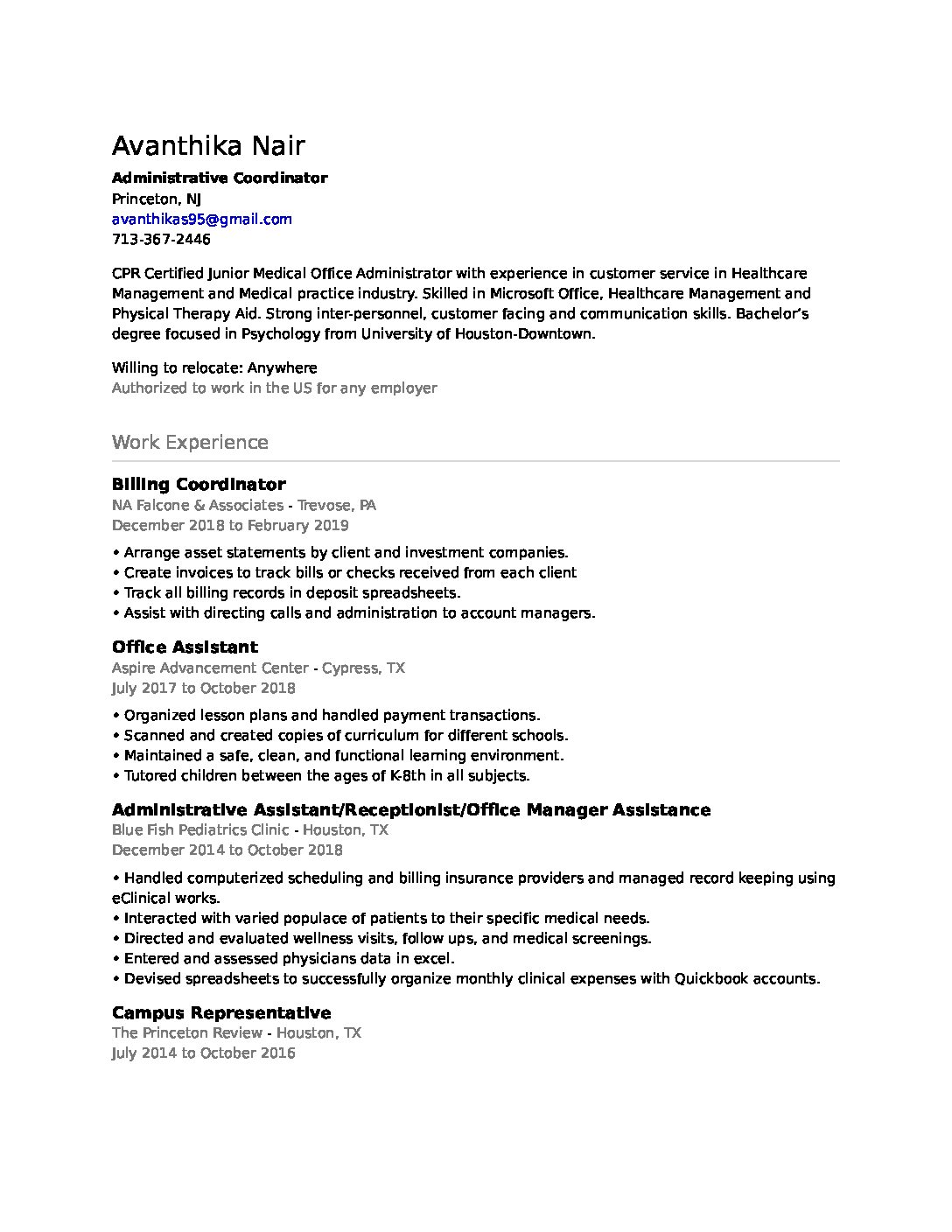 Avanthika Nair

Administrative Coordinator
Princeton, NJ
avanthikas95@gmail.com
713-367-2446

CPR Certified Junior Medical Office Administrator with experience in customer service in Healthcare Management and Medical practice industry. Skilled in Microsoft Office, Healthcare Management and Physical Therapy Aid. Strong inter-personnel, customer facing and communication skills. Bachelor's degree focused in Psychology from University of Houston-Downtown.

Willing to relocate: Anywhere
Authorized to work in the US for any employer

Work Experience

Billing Coordinator
NA Falcone & Associates - Trevose, PA
December 2018 to February 2019

• Arrange asset statements by client and investment companies.
• Create invoices to track bills or checks received from each client
• Track all billing records in deposit spreadsheets.
• Assist with directing calls and administration to account managers.

Office Assistant
Aspire Advancement Center - Cypress, TX
July 2017 to October 2018

• Organized lesson plans and handled payment transactions.
• Scanned and created copies of curriculum for different schools.
• Maintained a safe, clean, and functional learning environment.
• Tutored children between the ages of K-8th in all subjects.

Administrative Assistant/Receptionist/Office Manager Assistance
Blue Fish Pediatrics Clinic - Houston, TX
December 2014 to October 2018

• Handled computerized scheduling and billing insurance providers and managed record keeping using eClinical works.
• Interacted with varied populace of patients to their specific medical needs.
• Directed and evaluated wellness visits, follow ups, and medical screenings.
• Entered and assessed physicians data in excel.
• Devised spreadsheets to successfully organize monthly clinical expenses with Quickbook accounts.

Campus Representative
The Princeton Review - Houston, TX
July 2014 to October 2016